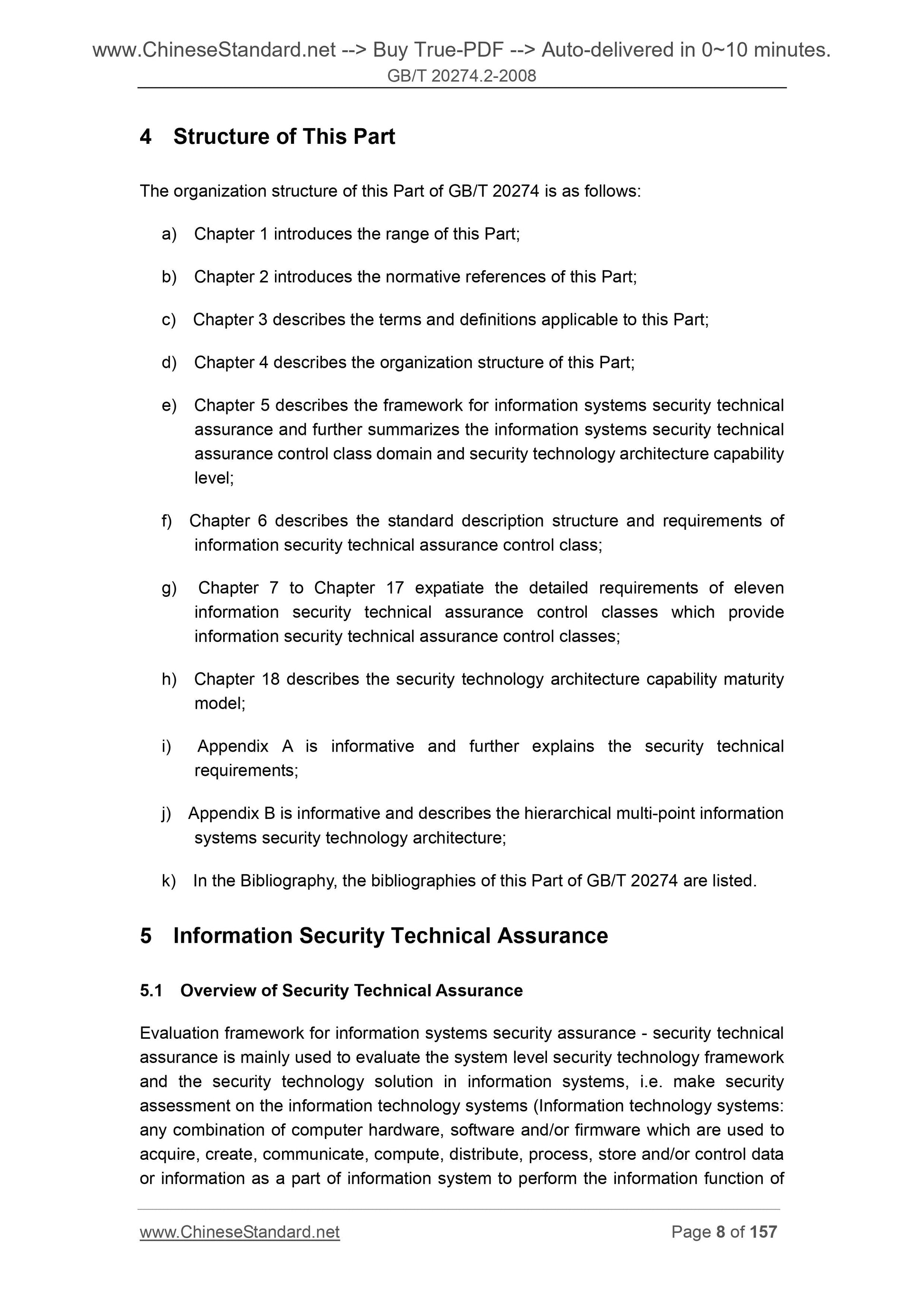 www.ChineseStandard.net --> Buy True-PDF --> Auto-delivered in 0~10 minutes.
GB/T 20274.2-2008

4 Structure of This Part

The organization structure of this Part of GB/T 20274 is as follows:

a) Chapter 1 introduces the range of this Part;

b) Chapter 2 introduces the normative references of this Part;

c) Chapter 3 describes the terms and definitions applicable to this Part;

d) Chapter 4 describes the organization structure of this Part;

e) Chapter 5 describes the framework for information systems security technical assurance and further summarizes the information systems security technical assurance control class domain and security technology architecture capability level;

f) Chapter 6 describes the standard description structure and requirements of information security technical assurance control class;

g) Chapter 7 to Chapter 17 expatiate the detailed requirements of eleven information security technical assurance control classes which provide information security technical assurance control classes;

h) Chapter 18 describes the security technology architecture capability maturity model;

i) Appendix A is informative and further explains the security technical requirements;

j) Appendix B is informative and describes the hierarchical multi-point information systems security technology architecture;

k) In the Bibliography, the bibliographies of this Part of GB/T 20274 are listed.

5 Information Security Technical Assurance

5.1 Overview of Security Technical Assurance

Evaluation framework for information systems security assurance - security technical assurance is mainly used to evaluate the system level security technology framework and the security technology solution in information systems, i.e. make security assessment on the information technology systems (Information technology systems: any combination of computer hardware, software and/or firmware which are used to acquire, create, communicate, compute, distribute, process, store and/or control data or information as a part of information system to perform the information function of

www.ChineseStandard.net Page 8 of 157